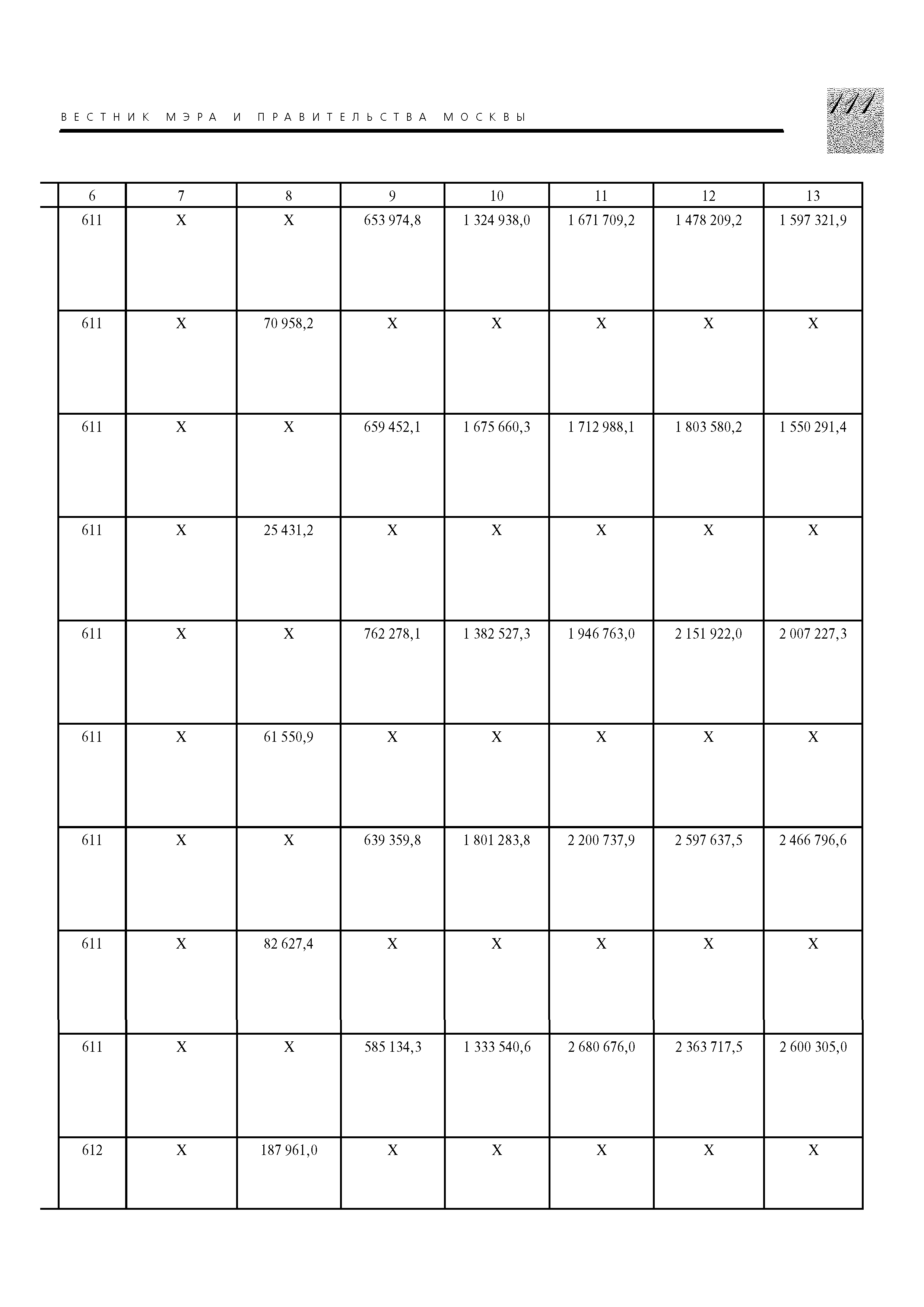 ВЕСТНИК МЭРА И ПРАВИТЕЛЬСТВА МОСКВЫ

111

| 6 | 7 | 8 | 9 | 10 | 11 | 12 | 13 |
|---|---|---|---|---|---|---|---|
| 611 | Х | Х | 653 974,8 | 1 324 938,0 | 1 671 709,2 | 1 478 209,2 | 1 597 321,9 |
| 611 | Х | 70 958,2 | Х | Х | Х | Х | Х |
| 611 | Х | Х | 659 452,1 | 1 675 660,3 | 1 712 988,1 | 1 803 580,2 | 1 550 291,4 |
| 611 | Х | 25 431,2 | Х | Х | Х | Х | Х |
| 611 | Х | Х | 762 278,1 | 1 382 527,3 | 1 946 763,0 | 2 151 922,0 | 2 007 227,3 |
| 611 | Х | 61 550,9 | Х | Х | Х | Х | Х |
| 611 | Х | Х | 639 359,8 | 1 801 283,8 | 2 200 737,9 | 2 597 637,5 | 2 466 796,6 |
| 611 | Х | 82 627,4 | Х | Х | Х | Х | Х |
| 611 | Х | Х | 585 134,3 | 1 333 540,6 | 2 680 676,0 | 2 363 717,5 | 2 600 305,0 |
| 612 | Х | 187 961,0 | Х | Х | Х | Х | Х |